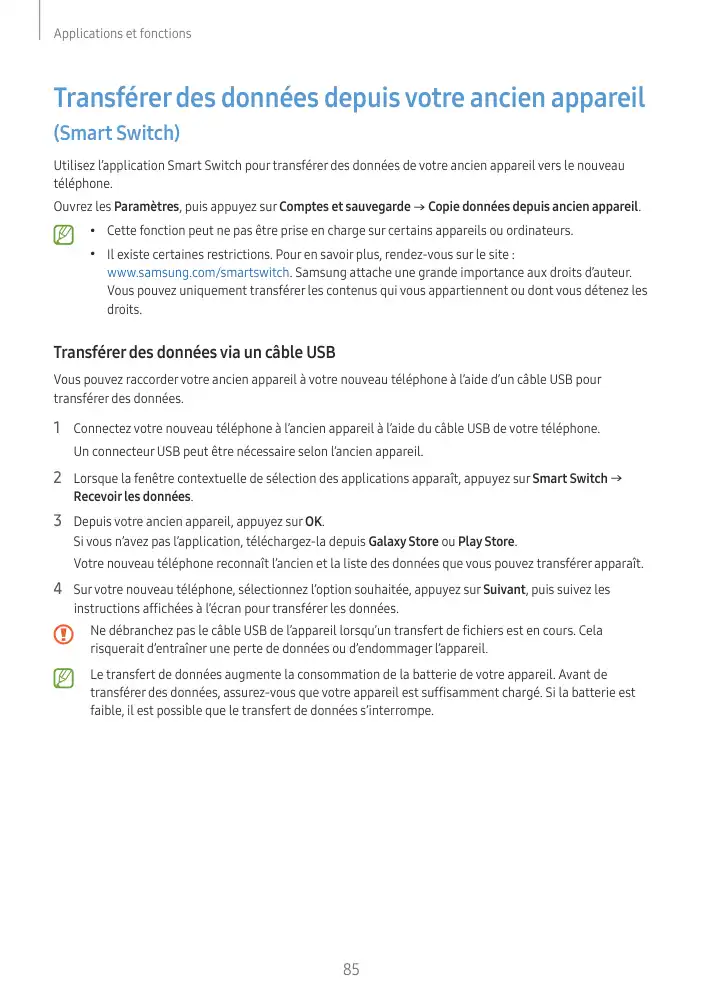 Applications et fonctions

Transférer des données depuis votre ancien appareil
(Smart Switch)

Utilisez l'application Smart Switch pour transférer des données de votre ancien appareil vers le nouveau téléphone.

Ouvrez les Paramètres, puis appuyez sur Comptes et sauvegarde → Copie données depuis ancien appareil.

• Cette fonction peut ne pas être prise en charge sur certains appareils ou ordinateurs.
• Il existe certaines restrictions. Pour en savoir plus, rendez-vous sur le site : www.samsung.com/smartswitch. Samsung attache une grande importance aux droits d'auteur. Vous pouvez uniquement transférer les contenus qui vous appartiennent ou dont vous détenez les droits.

Transférer des données via un câble USB

Vous pouvez raccorder votre ancien appareil à votre nouveau téléphone à l'aide d'un câble USB pour transférer des données.

1 Connectez votre nouveau téléphone à l'ancien appareil à l'aide du câble USB de votre téléphone.
Un connecteur USB peut être nécessaire selon l'ancien appareil.

2 Lorsque la fenêtre contextuelle de sélection des applications apparaît, appuyez sur Smart Switch → Recevoir les données.

3 Depuis votre ancien appareil, appuyez sur OK.
Si vous n'avez pas l'application, téléchargez-la depuis Galaxy Store ou Play Store.
Votre nouveau téléphone reconnaît l'ancien et la liste des données que vous pouvez transférer apparaît.

4 Sur votre nouveau téléphone, sélectionnez l'option souhaitée, appuyez sur Suivant, puis suivez les instructions affichées à l'écran pour transférer les données.

Ne débranchez pas le câble USB de l'appareil lorsqu'un transfert de fichiers est en cours. Cela risquerait d'entraîner une perte de données ou d'endommager l'appareil.

Le transfert de données augmente la consommation de la batterie de votre appareil. Avant de transférer des données, assurez-vous que votre appareil est suffisamment chargé. Si la batterie est faible, il est possible que le transfert de données s'interrompe.

85